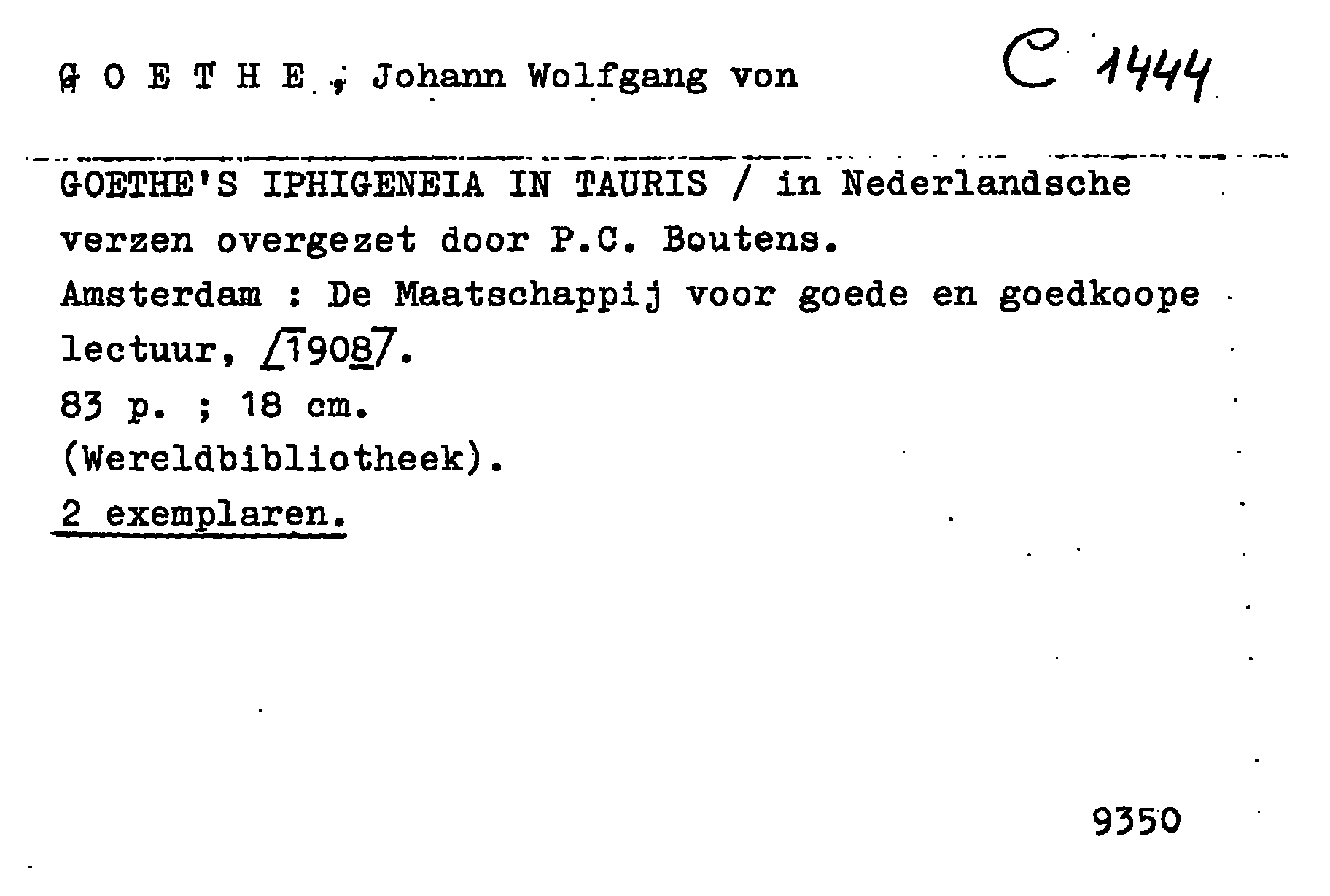 G O E T H E , Johann Wolfgang von

C 1444

GOETHE'S IPHIGENEIA IN TAURIS / in Nederlandsche verzen overgezet door P.C. Boutens.
Amsterdam : De Maatschappij voor goede en goedkoope lectuur, [1908].
83 p. ; 18 cm.
(Wereldbibliotheek).
2 exemplaren.

9350